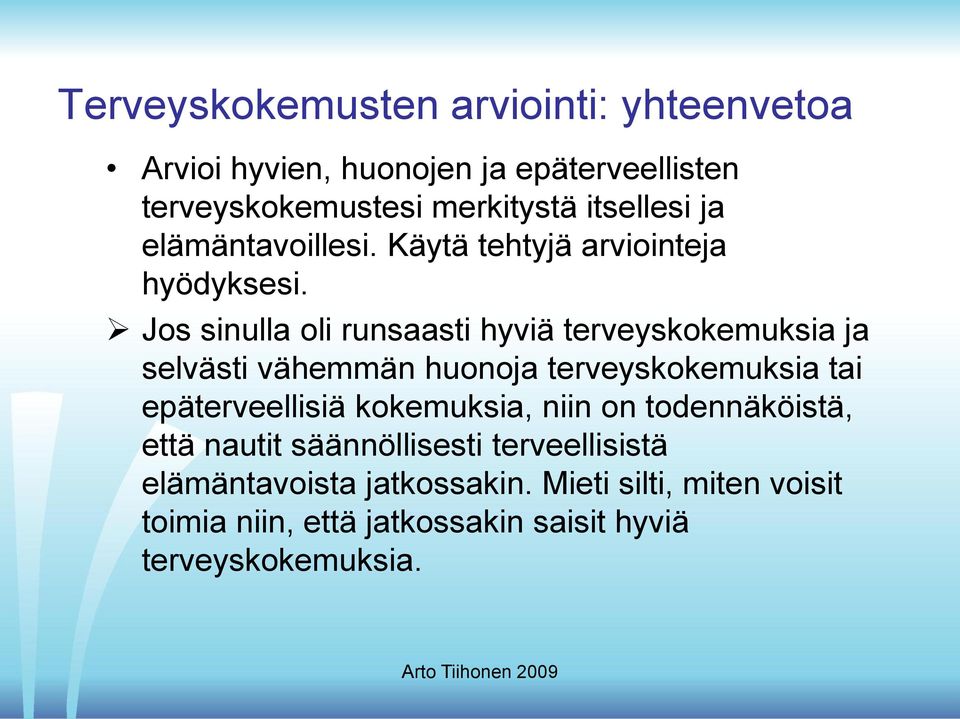 Terveyskokemusten arviointi: yhteenvetoa

• Arvioi hyvien, huonojen ja epäterveellisten terveyskokemustesi merkitystä itsellesi ja elämäntavoillesi. Käytä tehtyjä arviointeja hyödyksesi.

➢ Jos sinulla oli runsaasti hyviä terveyskokemuksia ja selvästi vähemmän huonoja terveyskokemuksia tai epäterveellisiä kokemuksia, niin on todennäköistä, että nautit säännöllisesti terveellisistä elämäntavoista jatkossakin. Mieti silti, miten voisit toimia niin, että jatkossakin saisit hyviä terveyskokemuksia.

Arto Tiihonen 2009